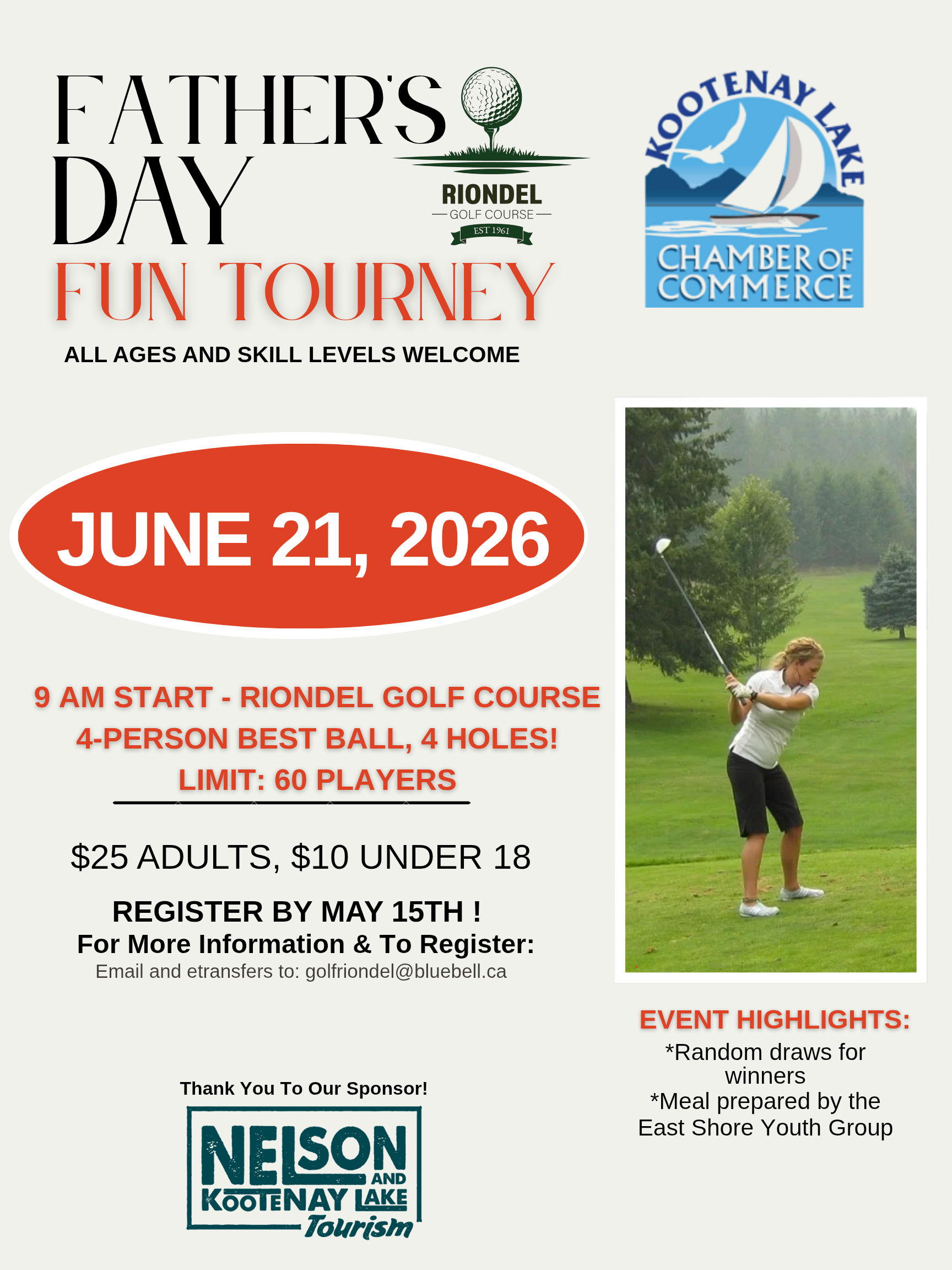 FATHER'S DAY
FUN TOURNEY

RIONDEL
GOLF COURSE
EST 1961

KOOTENAY LAKE
CHAMBER OF COMMERCE

ALL AGES AND SKILL LEVELS WELCOME

JUNE 21, 2026

9 AM START - RIONDEL GOLF COURSE
4-PERSON BEST BALL, 4 HOLES!
LIMIT: 60 PLAYERS

$25 ADULTS, $10 UNDER 18

REGISTER BY MAY 15TH !
For More Information & To Register:
Email and etransfers to: golfriondel@bluebell.ca

EVENT HIGHLIGHTS:
*Random draws for winners
*Meal prepared by the East Shore Youth Group

Thank You To Our Sponsor!

NELSON AND KOOTENAY LAKE Tourism